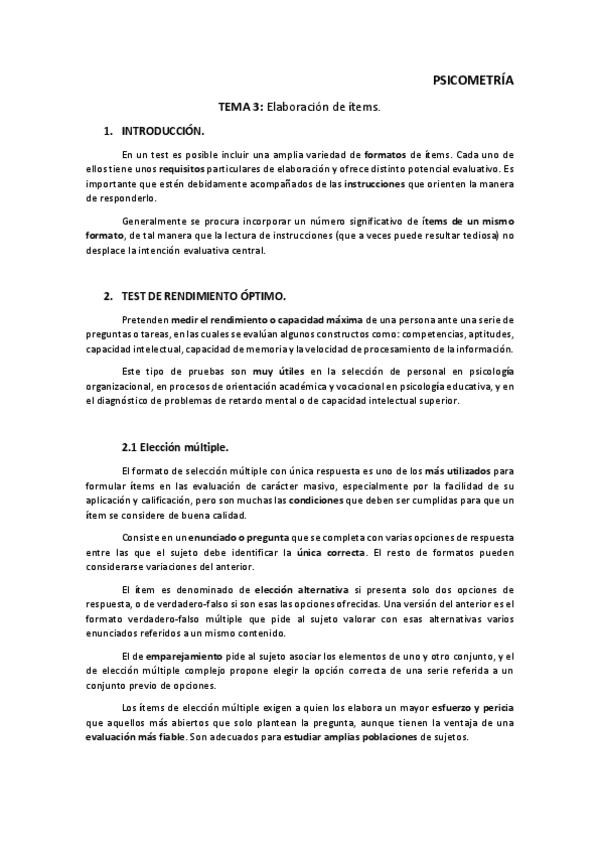 PSICOMETRÍA

TEMA 3: Elaboración de ítems.

1. INTRODUCCIÓN.

En un test es posible incluir una amplia variedad de formatos de ítems. Cada uno de ellos tiene unos requisitos particulares de elaboración y ofrece distinto potencial evaluativo. Es importante que estén debidamente acompañados de las instrucciones que orienten la manera de responderlo.

Generalmente se procura incorporar un número significativo de ítems de un mismo formato, de tal manera que la lectura de instrucciones (que a veces puede resultar tediosa) no desplace la intención evaluativa central.

2. TEST DE RENDIMIENTO ÓPTIMO.

Pretenden medir el rendimiento o capacidad máxima de una persona ante una serie de preguntas o tareas, en las cuales se evalúan algunos constructos como: competencias, aptitudes, capacidad intelectual, capacidad de memoria y la velocidad de procesamiento de la información.

Este tipo de pruebas son muy útiles en la selección de personal en psicología organizacional, en procesos de orientación académica y vocacional en psicología educativa, y en el diagnóstico de problemas de retardo mental o de capacidad intelectual superior.

2.1 Elección múltiple.

El formato de selección múltiple con única respuesta es uno de los más utilizados para formular ítems en las evaluación de carácter masivo, especialmente por la facilidad de su aplicación y calificación, pero son muchas las condiciones que deben ser cumplidas para que un ítem se considere de buena calidad.

Consiste en un enunciado o pregunta que se completa con varias opciones de respuesta entre las que el sujeto debe identificar la única correcta. El resto de formatos pueden considerarse variaciones del anterior.

El ítem es denominado de elección alternativa si presenta solo dos opciones de respuesta, o de verdadero-falso si son esas las opciones ofrecidas. Una versión del anterior es el formato verdadero-falso múltiple que pide al sujeto valorar con esas alternativas varios enunciados referidos a un mismo contenido.

El de emparejamiento pide al sujeto asociar los elementos de uno y otro conjunto, y el de elección múltiple complejo propone elegir la opción correcta de una serie referida a un conjunto previo de opciones.

Los ítems de elección múltiple exigen a quien los elabora un mayor esfuerzo y pericia que aquellos más abiertos que solo plantean la pregunta, aunque tienen la ventaja de una evaluación más fiable. Son adecuados para estudiar amplias poblaciones de sujetos.